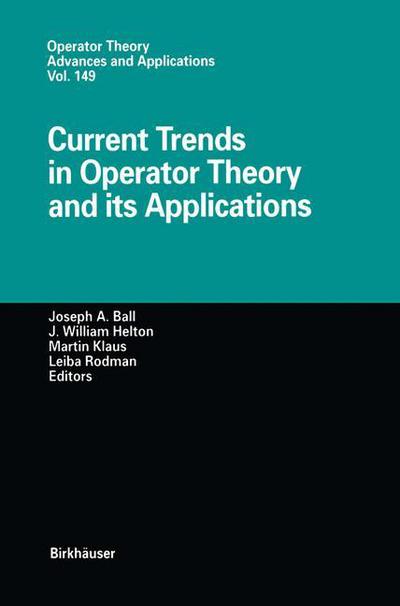 Operator Theory
Advances and Applications
Vol. 149

Current Trends in Operator Theory and its Applications

Joseph A. Ball
J. William Helton
Martin Klaus
Leiba Rodman
Editors

Birkhäuser